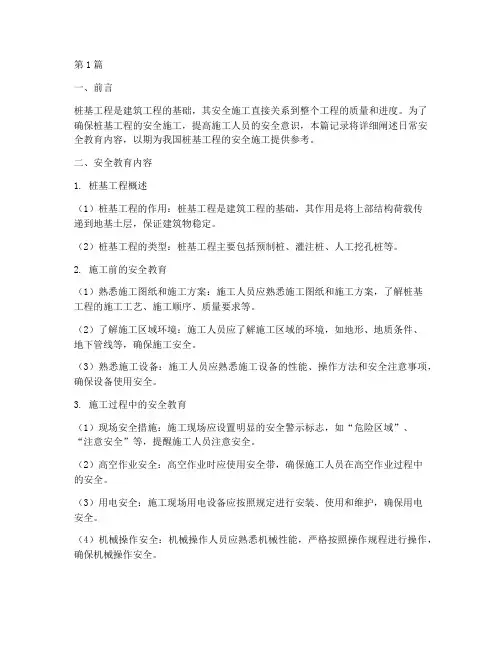 第1篇

一、前言

桩基工程是建筑工程的基础，其安全施工直接关系到整个工程的质量和进度。为了确保桩基工程的安全施工，提高施工人员的安全意识，本篇记录将详细阐述日常安全教育内容，以期为我国桩基工程的安全施工提供参考。

二、安全教育内容

1. 桩基工程概述

（1）桩基工程的作用：桩基工程是建筑工程的基础，其作用是将上部结构荷载传递到地基土层，保证建筑物稳定。

（2）桩基工程的类型：桩基工程主要包括预制桩、灌注桩、人工挖孔桩等。

2. 施工前的安全教育

（1）熟悉施工图纸和施工方案：施工人员应熟悉施工图纸和施工方案，了解桩基工程的施工工艺、施工顺序、质量要求等。

（2）了解施工区域环境：施工人员应了解施工区域的环境，如地形、地质条件、地下管线等，确保施工安全。

（3）熟悉施工设备：施工人员应熟悉施工设备的性能、操作方法和安全注意事项，确保设备使用安全。

3. 施工过程中的安全教育

（1）现场安全措施：施工现场应设置明显的安全警示标志，如“危险区域”、“注意安全”等，提醒施工人员注意安全。

（2）高空作业安全：高空作业时应使用安全带，确保施工人员在高空作业过程中的安全。

（3）用电安全：施工现场用电设备应按照规定进行安装、使用和维护，确保用电安全。

（4）机械操作安全：机械操作人员应熟悉机械性能，严格按照操作规程进行操作，确保机械操作安全。